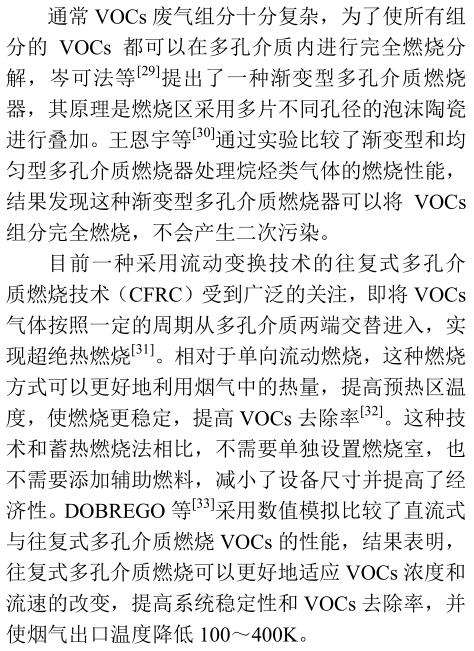 通常 VOCs 废气组分十分复杂，为了使所有组分的 VOCs 都可以在多孔介质内进行完全燃烧分解，岑可法等$^{[29]}$提出了一种渐变型多孔介质燃烧器，其原理是燃烧区采用多片不同孔径的泡沫陶瓷进行叠加。王恩宇等$^{[30]}$通过实验比较了渐变型和均匀型多孔介质燃烧器处理烷烃类气体的燃烧性能，结果发现这种渐变型多孔介质燃烧器可以将 VOCs 组分完全燃烧，不会产生二次污染。

目前一种采用流动变换技术的往复式多孔介质燃烧技术（CFRC）受到广泛的关注，即将 VOCs 气体按照一定的周期从多孔介质两端交替进入，实现超绝热燃烧$^{[31]}$。相对于单向流动燃烧，这种燃烧方式可以更好地利用烟气中的热量，提高预热区温度，使燃烧更稳定，提高 VOCs 去除率$^{[32]}$。这种技术和蓄热燃烧法相比，不需要单独设置燃烧室，也不需要添加辅助燃料，减小了设备尺寸并提高了经济性。DOBREGO 等$^{[33]}$采用数值模拟比较了直流式与往复式多孔介质燃烧 VOCs 的性能，结果表明，往复式多孔介质燃烧可以更好地适应 VOCs 浓度和流速的改变，提高系统稳定性和 VOCs 去除率，并使烟气出口温度降低 100～400K。